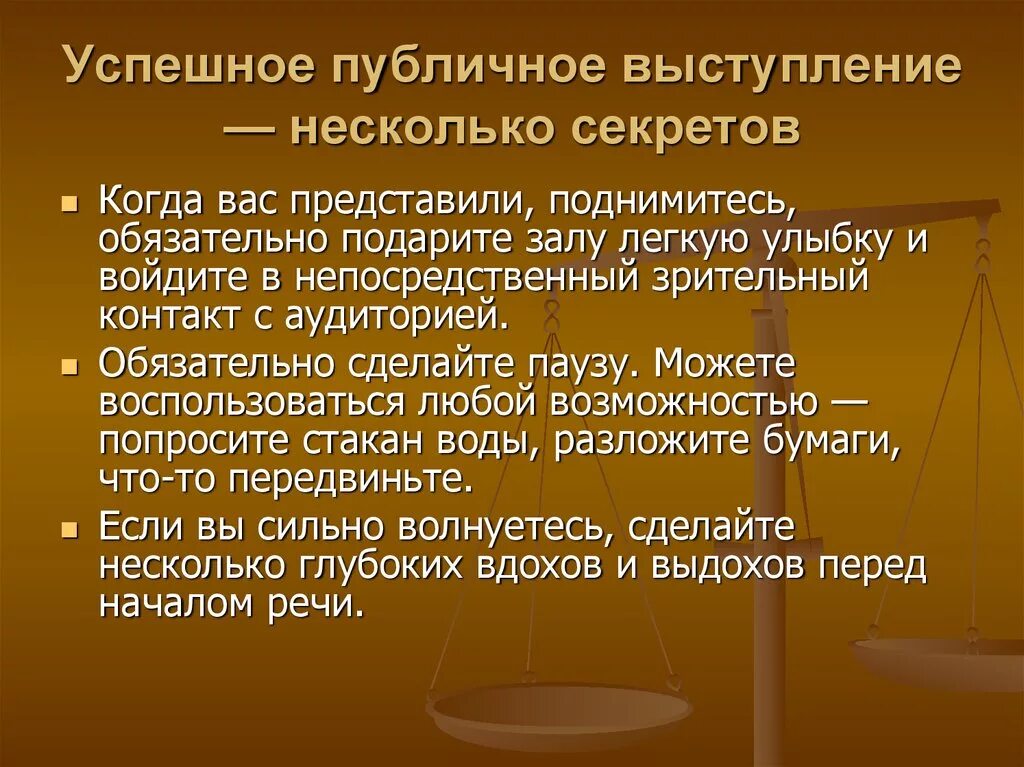 Успешное публичное выступление — несколько секретов

- Когда вас представили, поднимитесь, обязательно подарите залу легкую улыбку и войдите в непосредственный зрительный контакт с аудиторией.
- Обязательно сделайте паузу. Можете воспользоваться любой возможностью — попросите стакан воды, разложите бумаги, что-то передвиньте.
- Если вы сильно волнуетесь, сделайте несколько глубоких вдохов и выдохов перед началом речи.